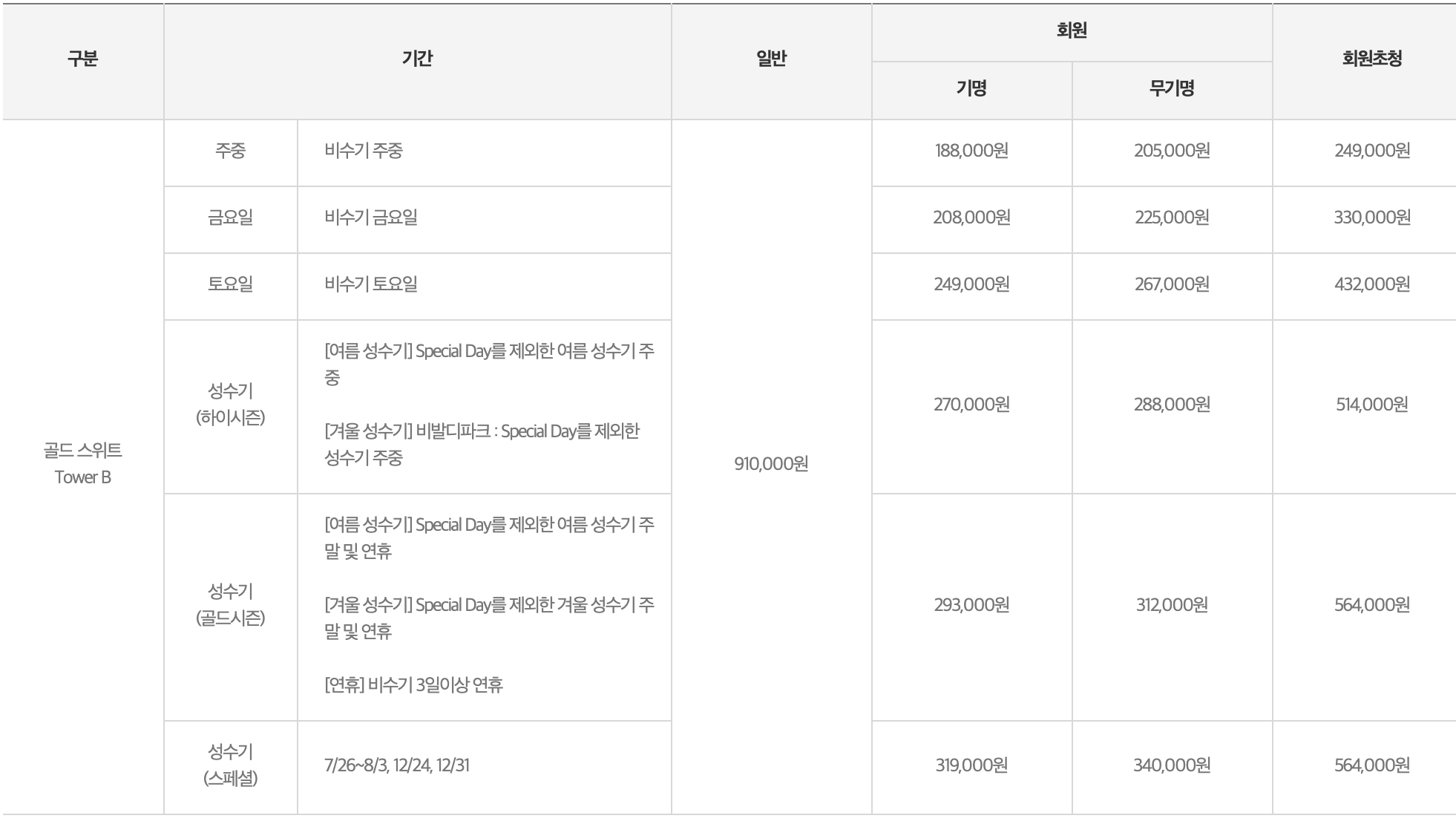 | 구분 | 기간 | | 일반 | 회원 | | 회원초청 |
|---|---|---|---|---|---|---|
| | | | | 기명 | 무기명 | |
| 골드 스위트 Tower B | 주중 | 비수기 주중 | 910,000원 | 188,000원 | 205,000원 | 249,000원 |
| | 금요일 | 비수기 금요일 | | 208,000원 | 225,000원 | 330,000원 |
| | 토요일 | 비수기 토요일 | | 249,000원 | 267,000원 | 432,000원 |
| | 성수기 (하이시즌) | [여름 성수기] Special Day를 제외한 여름 성수기 주중 [겨울 성수기] 비발디파크 : Special Day를 제외한 성수기 주중 | | 270,000원 | 288,000원 | 514,000원 |
| | 성수기 (골드시즌) | [여름 성수기] Special Day를 제외한 여름 성수기 주말 및 연휴 [겨울 성수기] Special Day를 제외한 겨울 성수기 주말 및 연휴 [연휴] 비수기 3일이상 연휴 | | 293,000원 | 312,000원 | 564,000원 |
| | 성수기 (스페셜) | 7/26~8/3, 12/24, 12/31 | | 319,000원 | 340,000원 | 564,000원 |